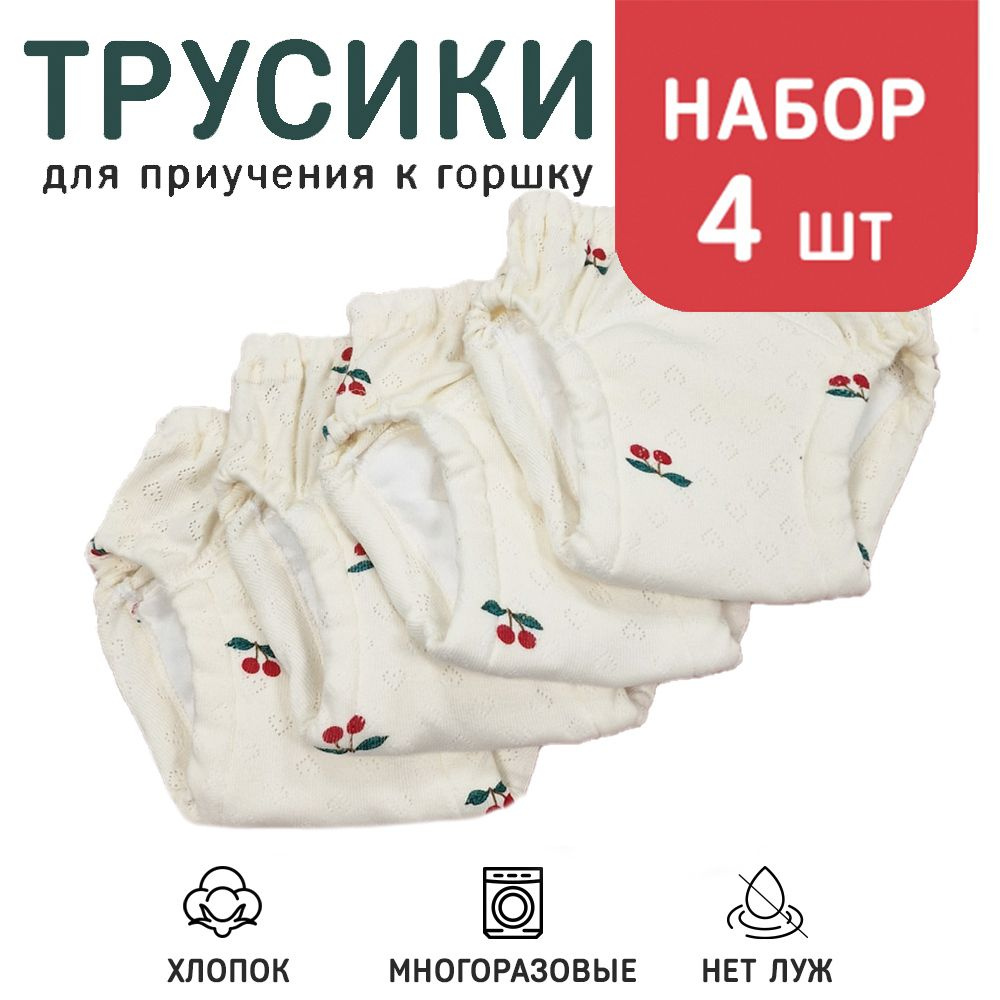 ТРУСИКИ
для приучения к горшку

НАБОР
4 шт

ХЛОПОК

МНОГОРАЗОВЫЕ

НЕТ ЛУЖ